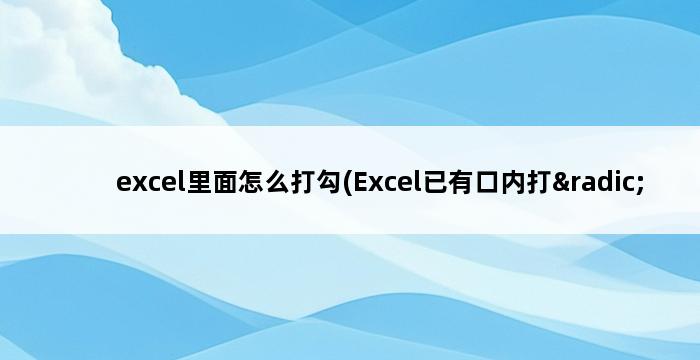 excel里面怎么打勾(Excel已有口内打&radic;